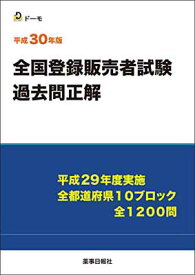 ドーモ

平成30年版

全国登録販売者試験
過去問正解

平成29年度実施
全都道府県10ブロック
全1200問

薬事日報社